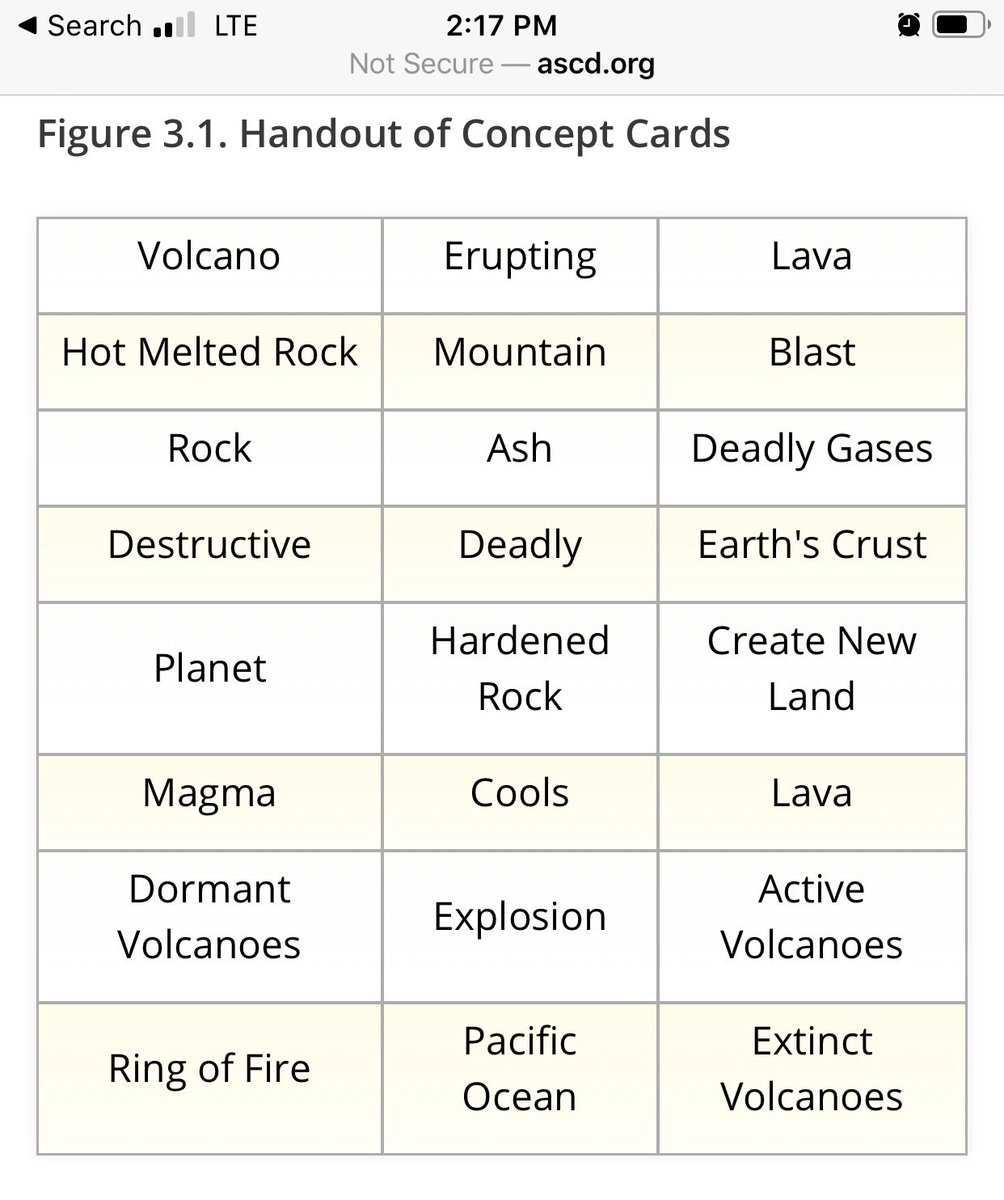 ◀ Search LTE 2:17 PM

Not Secure — ascd.org

Figure 3.1. Handout of Concept Cards

| Volcano | Erupting | Lava |
|---|---|---|
| Hot Melted Rock | Mountain | Blast |
| Rock | Ash | Deadly Gases |
| Destructive | Deadly | Earth's Crust |
| Planet | Hardened Rock | Create New Land |
| Magma | Cools | Lava |
| Dormant Volcanoes | Explosion | Active Volcanoes |
| Ring of Fire | Pacific Ocean | Extinct Volcanoes |